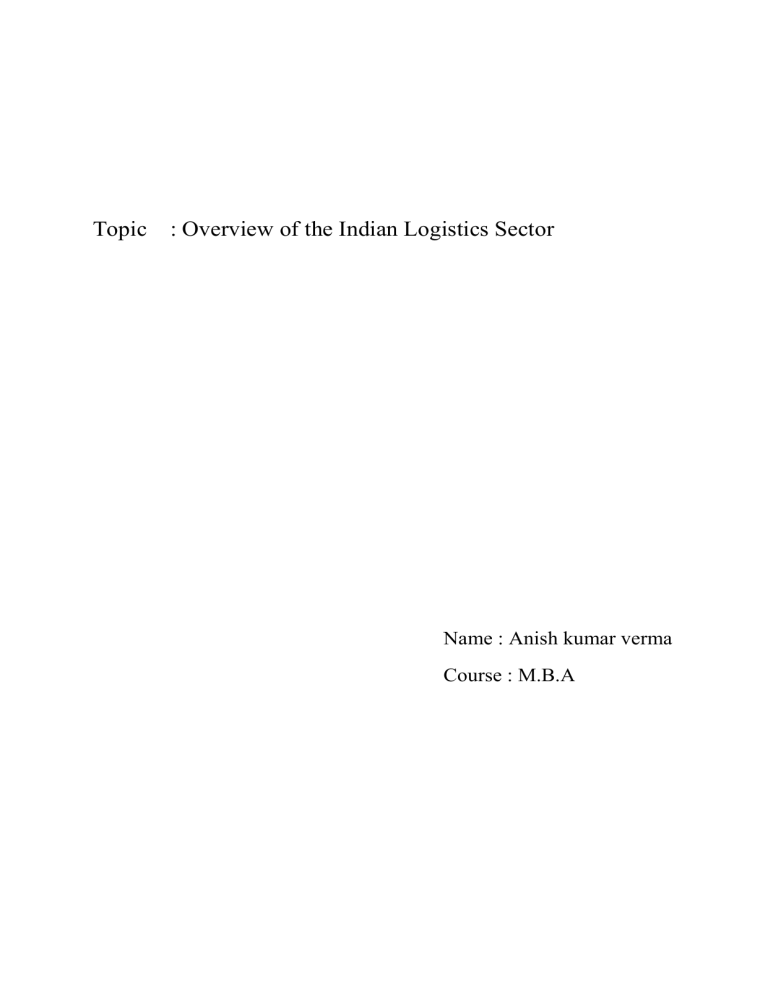 Topic : Overview of the Indian Logistics Sector

Name : Anish kumar verma

Course : M.B.A